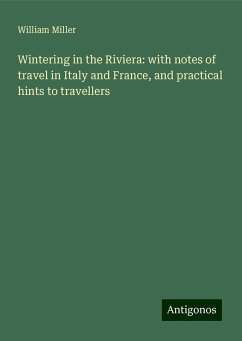 William Miller

Wintering in the Riviera: with notes of travel in Italy and France, and practical hints to travellers

Antigonos